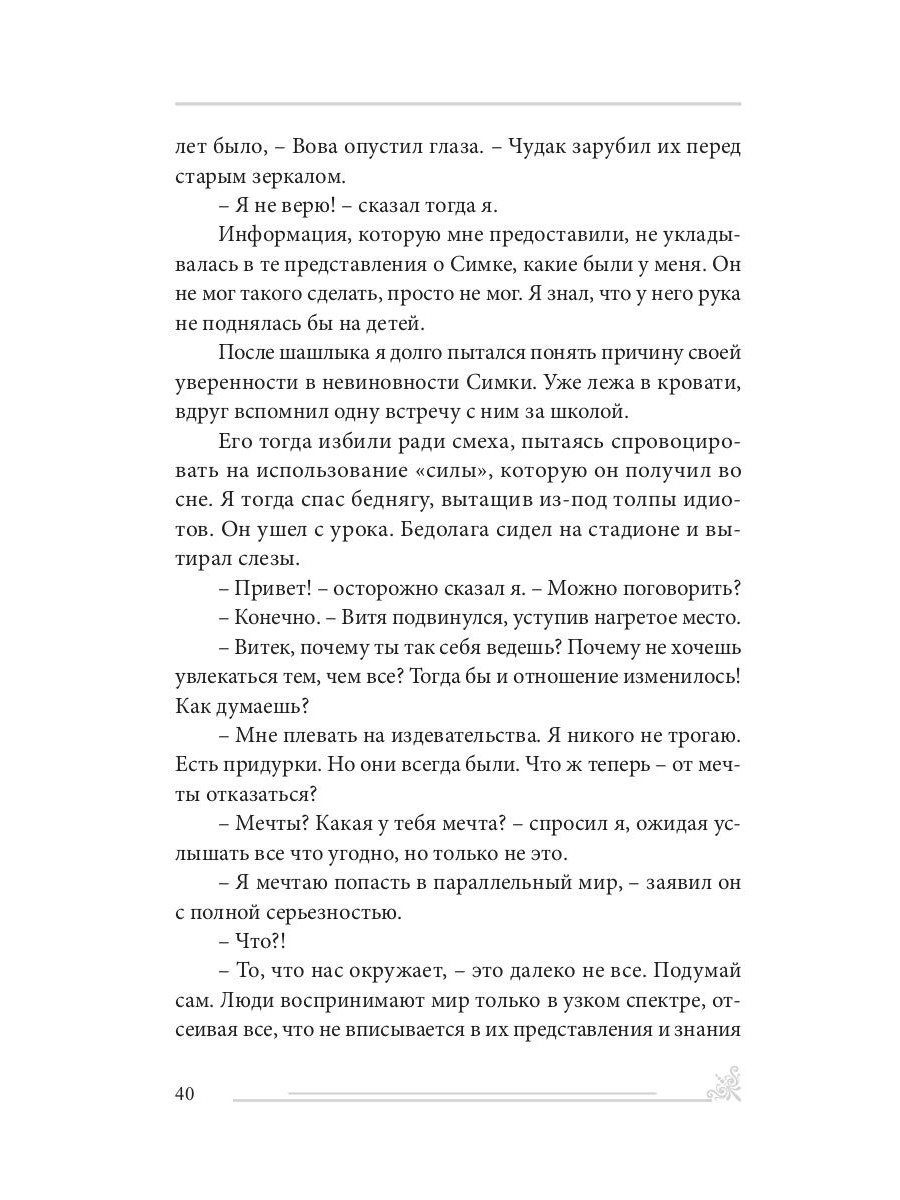 лет было, – Вова опустил глаза. – Чудак зарубил их перед старым зеркалом.

– Я не верю! – сказал тогда я.

Информация, которую мне предоставили, не укладывалась в те представления о Симке, какие были у меня. Он не мог такого сделать, просто не мог. Я знал, что у него рука не поднялась бы на детей.

После шашлыка я долго пытался понять причину своей уверенности в невиновности Симки. Уже лежа в кровати, вдруг вспомнил одну встречу с ним за школой.

Его тогда избили ради смеха, пытаясь спровоцировать на использование «силы», которую он получил во сне. Я тогда спас беднягу, вытащив из-под толпы идиотов. Он ушел с урока. Бедолага сидел на стадионе и вытирал слезы.

– Привет! – осторожно сказал я. – Можно поговорить?

– Конечно. – Витя подвинулся, уступив нагретое место.

– Витек, почему ты так себя ведешь? Почему не хочешь увлекаться тем, чем все? Тогда бы и отношение изменилось! Как думаешь?

– Мне плевать на издевательства. Я никого не трогаю. Есть придурки. Но они всегда были. Что ж теперь – от мечты отказаться?

– Мечты? Какая у тебя мечта? – спросил я, ожидая услышать все что угодно, но только не это.

– Я мечтаю попасть в параллельный мир, – заявил он с полной серьезностью.

– Что?!

– То, что нас окружает, – это далеко не все. Подумай сам. Люди воспринимают мир только в узком спектре, отсеивая все, что не вписывается в их представления и знания

40